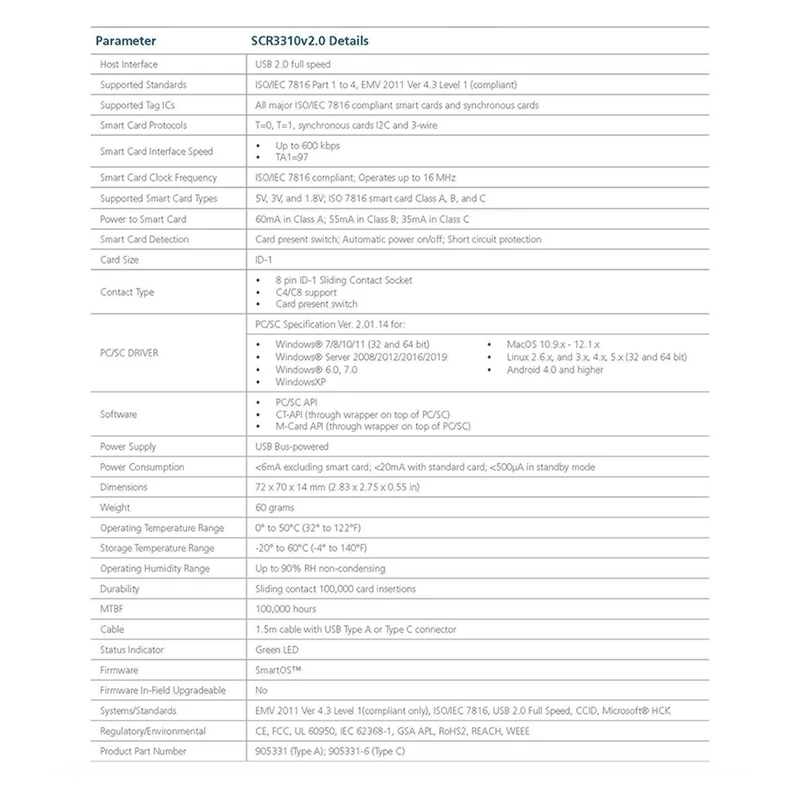 | Parameter | SCR3310v2.0 Details |
|---|---|
| Host Interface | USB 2.0 full speed |
| Supported Standards | ISO/IEC 7816 Part 1 to 4, EMV 2011 Ver 4.3 Level 1 (compliant) |
| Supported Tag ICs | All major ISO/IEC 7816 compliant smart cards and synchronous cards |
| Smart Card Protocols | T=0, T=1, synchronous cards I2C and 3-wire |
| Smart Card Interface Speed | • Up to 600 kbps • TA1=97 |
| Smart Card Clock Frequency | ISO/IEC 7816 compliant; Operates up to 16 MHz |
| Supported Smart Card Types | 5V, 3V, and 1.8V; ISO 7816 smart card Class A, B, and C |
| Power to Smart Card | 60mA in Class A; 55mA in Class B; 35mA in Class C |
| Smart Card Detection | Card present switch; Automatic power on/off; Short circuit protection |
| Card Size | ID-1 |
| Contact Type | • 8 pin ID-1 Sliding Contact Socket • C4/C8 support • Card present switch |
| PC/SC DRIVER | PC/SC Specification Ver. 2.01.14 for: • Windows® 7/8/10/11 (32 and 64 bit) • Windows® Server 2008/2012/2016/2019 • Windows® 6.0, 7.0 • WindowsXP • MacOS 10.9.x - 12.1.x • Linux 2.6.x, and 3.x, 4.x, 5.x (32 and 64 bit) • Android 4.0 and higher |
| Software | • PC/SC API • CT-API (through wrapper on top of PC/SC) • M-Card API (through wrapper on top of PC/SC) |
| Power Supply | USB Bus-powered |
| Power Consumption | <6mA excluding smart card; <20mA with standard card; <500μA in standby mode |
| Dimensions | 72 x 70 x 14 mm (2.83 x 2.75 x 0.55 in) |
| Weight | 60 grams |
| Operating Temperature Range | 0° to 50°C (32° to 122°F) |
| Storage Temperature Range | -20° to 60°C (-4° to 140°F) |
| Operating Humidity Range | Up to 90% RH non-condensing |
| Durability | Sliding contact 100,000 card insertions |
| MTBF | 100,000 hours |
| Cable | 1.5m cable with USB Type A or Type C connector |
| Status Indicator | Green LED |
| Firmware | SmartOS™ |
| Firmware In-Field Upgradeable | No |
| Systems/Standards | EMV 2011 Ver 4.3 Level 1(compliant only), ISO/IEC 7816, USB 2.0 Full Speed, CCID, Microsoft® HCK |
| Regulatory/Environmental | CE, FCC, UL 60950, IEC 62368-1, GSA APL, RoHS2, REACH, WEEE |
| Product Part Number | 905331 (Type A); 905331-6 (Type C) |